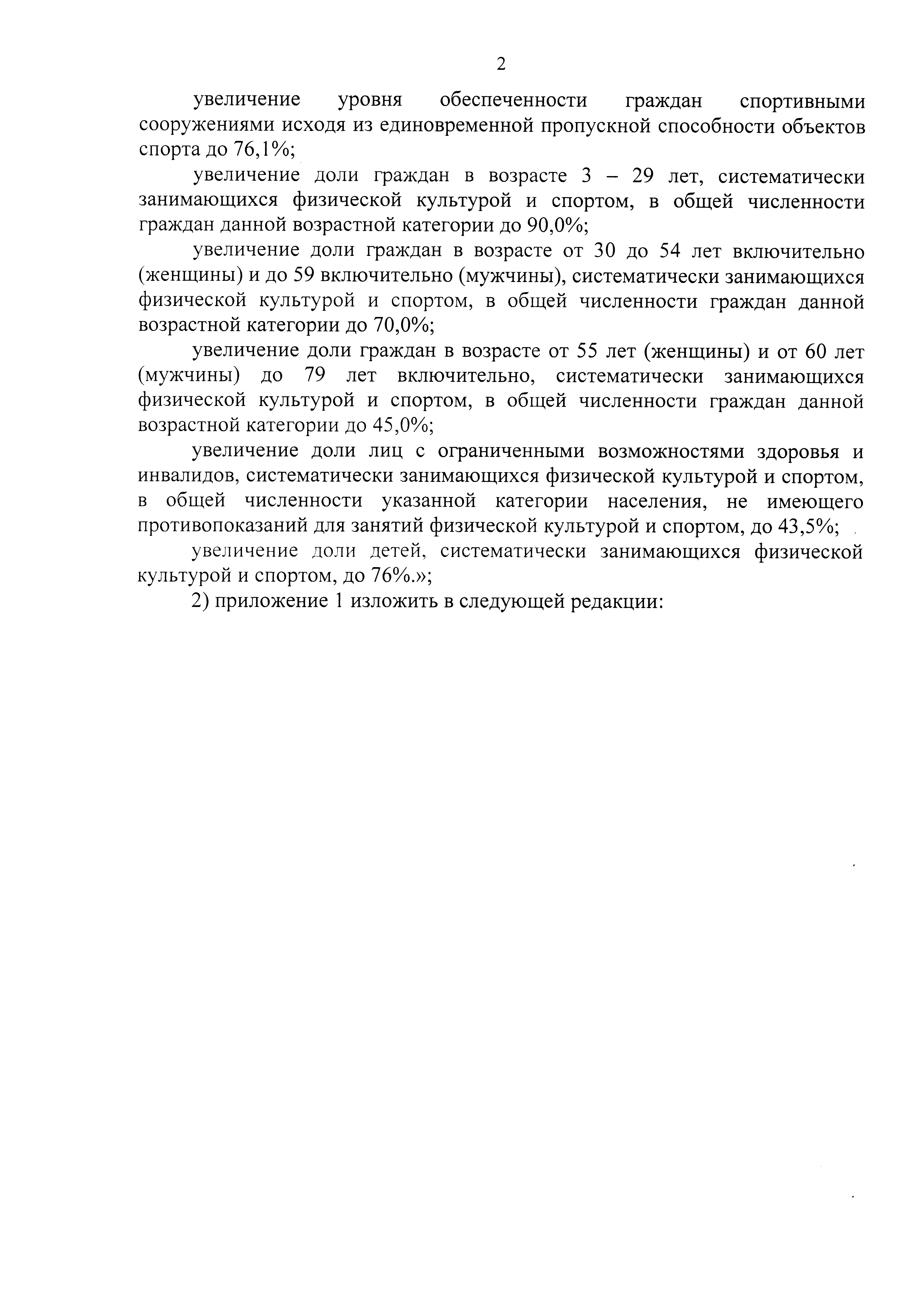 2

увеличение уровня обеспеченности граждан спортивными сооружениями исходя из единовременной пропускной способности объектов спорта до 76,1%;

увеличение доли граждан в возрасте 3 – 29 лет, систематически занимающихся физической культурой и спортом, в общей численности граждан данной возрастной категории до 90,0%;

увеличение доли граждан в возрасте от 30 до 54 лет включительно (женщины) и до 59 включительно (мужчины), систематически занимающихся физической культурой и спортом, в общей численности граждан данной возрастной категории до 70,0%;

увеличение доли граждан в возрасте от 55 лет (женщины) и от 60 лет (мужчины) до 79 лет включительно, систематически занимающихся физической культурой и спортом, в общей численности граждан данной возрастной категории до 45,0%;

увеличение доли лиц с ограниченными возможностями здоровья и инвалидов, систематически занимающихся физической культурой и спортом, в общей численности указанной категории населения, не имеющего противопоказаний для занятий физической культурой и спортом, до 43,5%;

увеличение доли детей, систематически занимающихся физической культурой и спортом, до 76%.»;

2) приложение 1 изложить в следующей редакции: